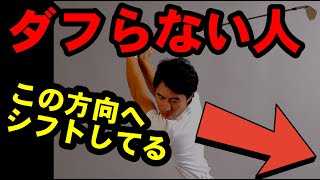 ダフらない人

この方向へ
シフトしてる